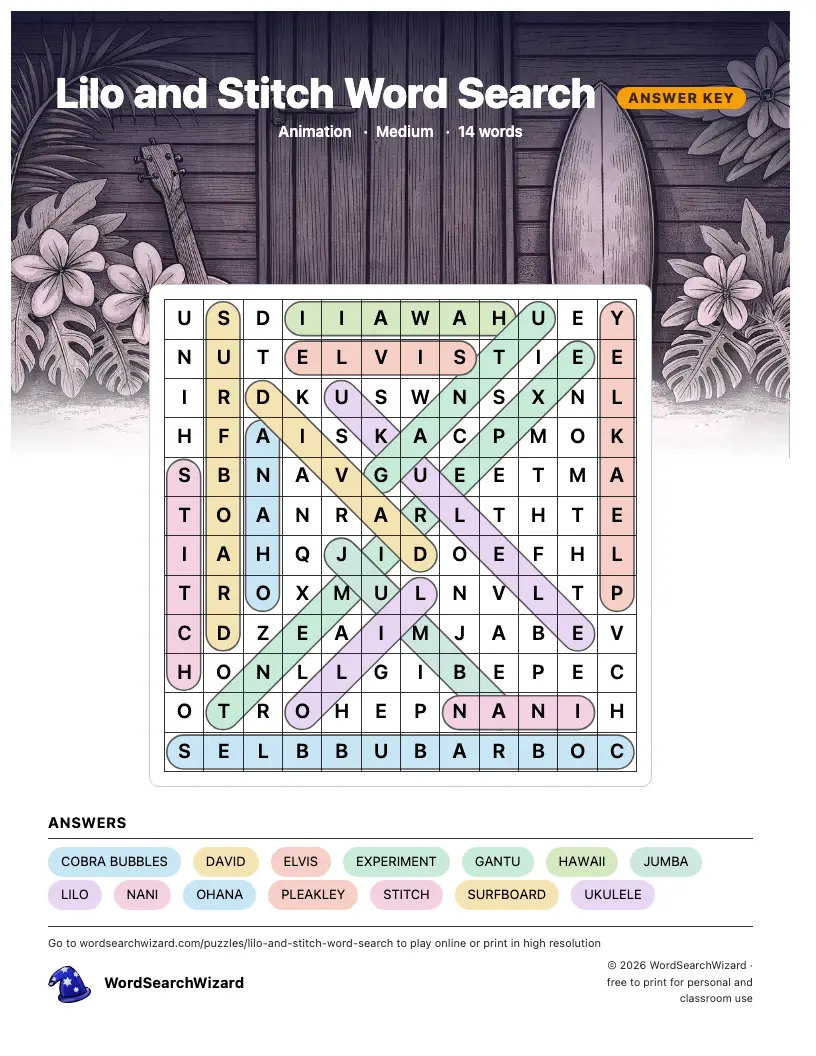 Lilo and Stitch Word Search

ANSWER KEY

Animation · Medium · 14 words

| U | S | D | I | I | A | W | A | H | U | E | Y |
|---|---|---|---|---|---|---|---|---|---|---|---|
| N | U | T | E | L | V | I | S | T | I | E | E |
| I | R | D | K | U | S | W | N | S | X | N | L |
| H | F | A | I | S | K | A | C | P | M | O | K |
| S | B | N | A | V | G | U | E | E | T | M | A |
| T | O | A | N | R | A | R | L | T | H | T | E |
| I | A | H | Q | J | I | D | O | E | F | H | L |
| T | R | O | X | M | U | L | N | V | L | T | P |
| C | D | Z | E | A | I | M | J | A | B | E | V |
| H | O | N | L | L | G | I | B | E | P | E | C |
| O | T | R | O | H | E | P | N | A | N | I | H |
| S | E | L | B | B | U | B | A | R | B | O | C |

ANSWERS

COBRA BUBBLES DAVID ELVIS EXPERIMENT GANTU HAWAII JUMBA LILO NANI OHANA PLEAKLEY STITCH SURFBOARD UKULELE

Go to wordsearchwizard.com/puzzles/lilo-and-stitch-word-search to play online or print in high resolution

WordSearchWizard

© 2026 WordSearchWizard · free to print for personal and classroom use